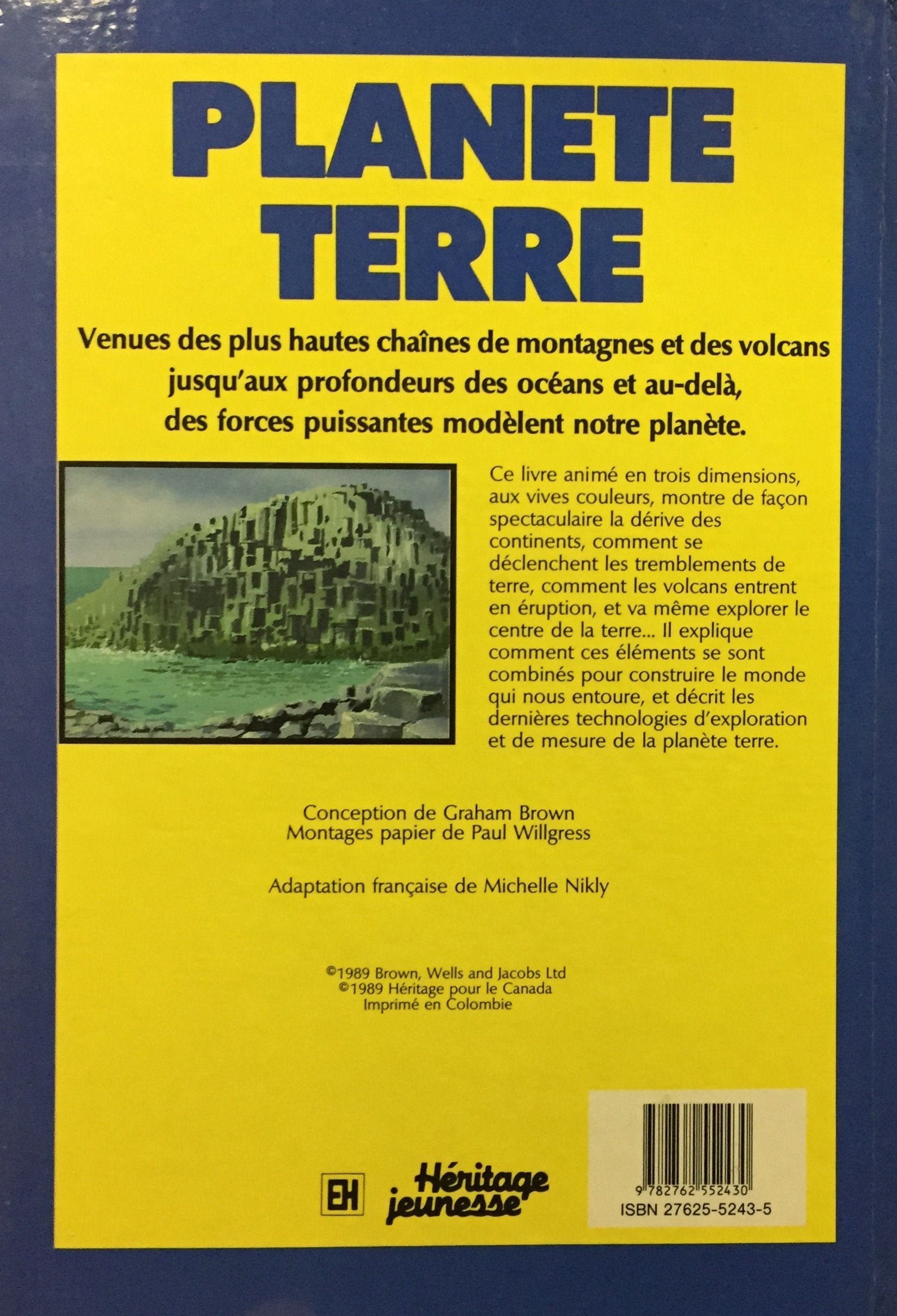 PLANETE TERRE

Venues des plus hautes chaînes de montagnes et des volcans jusqu'aux profondeurs des océans et au-delà, des forces puissantes modèlent notre planète.

Ce livre animé en trois dimensions, aux vives couleurs, montre de façon spectaculaire la dérive des continents, comment se déclenchent les tremblements de terre, comment les volcans entrent en éruption, et va même explorer le centre de la terre... Il explique comment ces éléments se sont combinés pour construire le monde qui nous entoure, et décrit les dernières technologies d'exploration et de mesure de la planète terre.

Conception de Graham Brown
Montages papier de Paul Willgress

Adaptation française de Michelle Nikly

©1989 Brown, Wells and Jacobs Ltd
©1989 Héritage pour le Canada
Imprimé en Colombie

EH Héritage jeunesse

9 782762 552430
ISBN 27625-5243-5